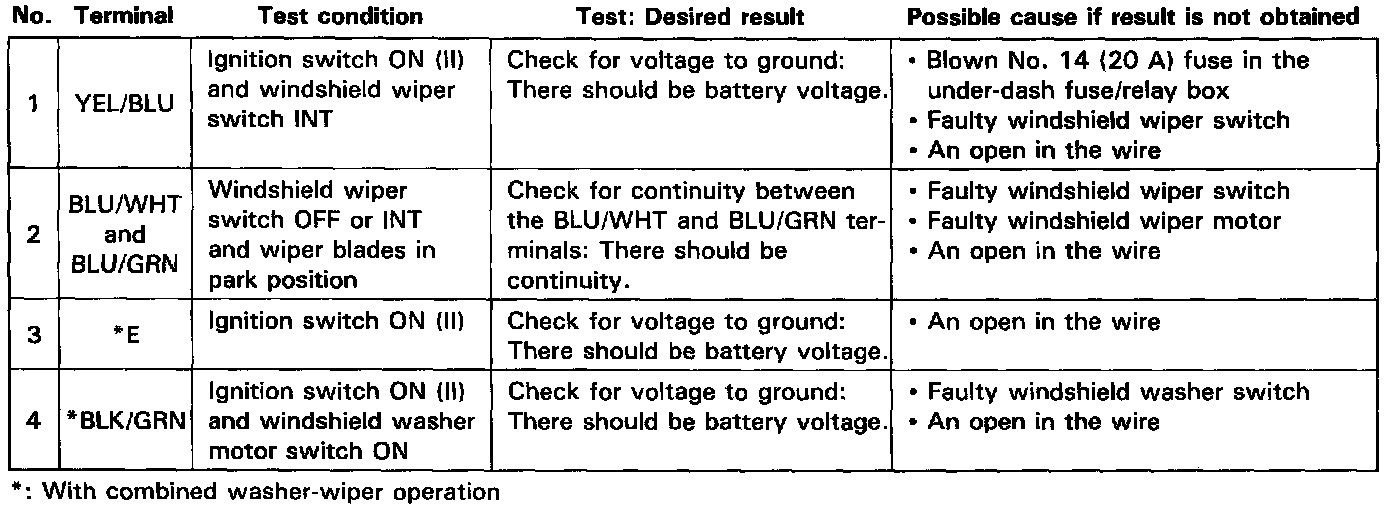 | No. | Terminal | Test condition | Test: Desired result | Possible cause if result is not obtained |
|---|---|---|---|---|
| 1 | YEL/BLU | Ignition switch ON (II) and windshield wiper switch INT | Check for voltage to ground: There should be battery voltage. | • Blown No. 14 (20 A) fuse in the under-dash fuse/relay box • Faulty windshield wiper switch • An open in the wire |
| 2 | BLU/WHT and BLU/GRN | Windshield wiper switch OFF or INT and wiper blades in park position | Check for continuity between the BLU/WHT and BLU/GRN terminals: There should be continuity. | • Faulty windshield wiper switch • Faulty windshield wiper motor • An open in the wire |
| 3 | *E | Ignition switch ON (II) | Check for voltage to ground: There should be battery voltage. | • An open in the wire |
| 4 | *BLK/GRN | Ignition switch ON (II) and windshield washer motor switch ON | Check for voltage to ground: There should be battery voltage. | • Faulty windshield washer switch • An open in the wire |

*: With combined washer-wiper operation